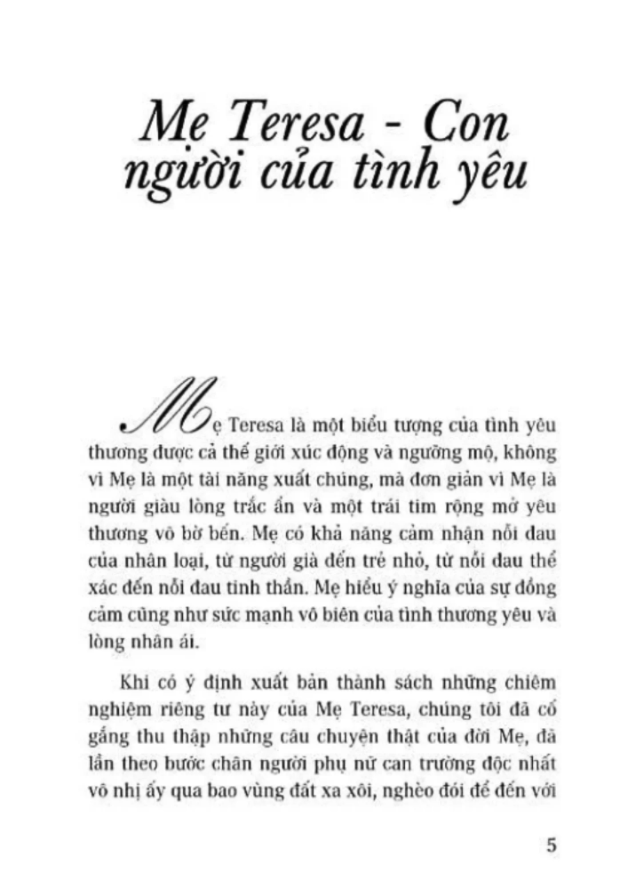 Mẹ Teresa - Con người của tình yêu

Mẹ Teresa là một biểu tượng của tình yêu thương được cả thế giới xúc động và ngưỡng mộ, không vì Mẹ là một tài năng xuất chúng, mà đơn giản vì Mẹ là người giàu lòng trắc ẩn và một trái tim rộng mở yêu thương vô bờ bến. Mẹ có khả năng cảm nhận nỗi đau của nhân loại, từ người già đến trẻ nhỏ, từ nỗi đau thể xác đến nỗi đau tinh thần. Mẹ hiểu ý nghĩa của sự đồng cảm cũng như sức mạnh vô biên của tình thương yêu và lòng nhân ái.

Khi có ý định xuất bản thành sách những chiêm nghiệm riêng tư này của Mẹ Teresa, chúng tôi đã cố gắng thu thập những câu chuyện thật của đời Mẹ, đã lần theo bước chân người phụ nữ can trường độc nhất vô nhị ấy qua bao vùng đất xa xôi, nghèo đói để đến với

5